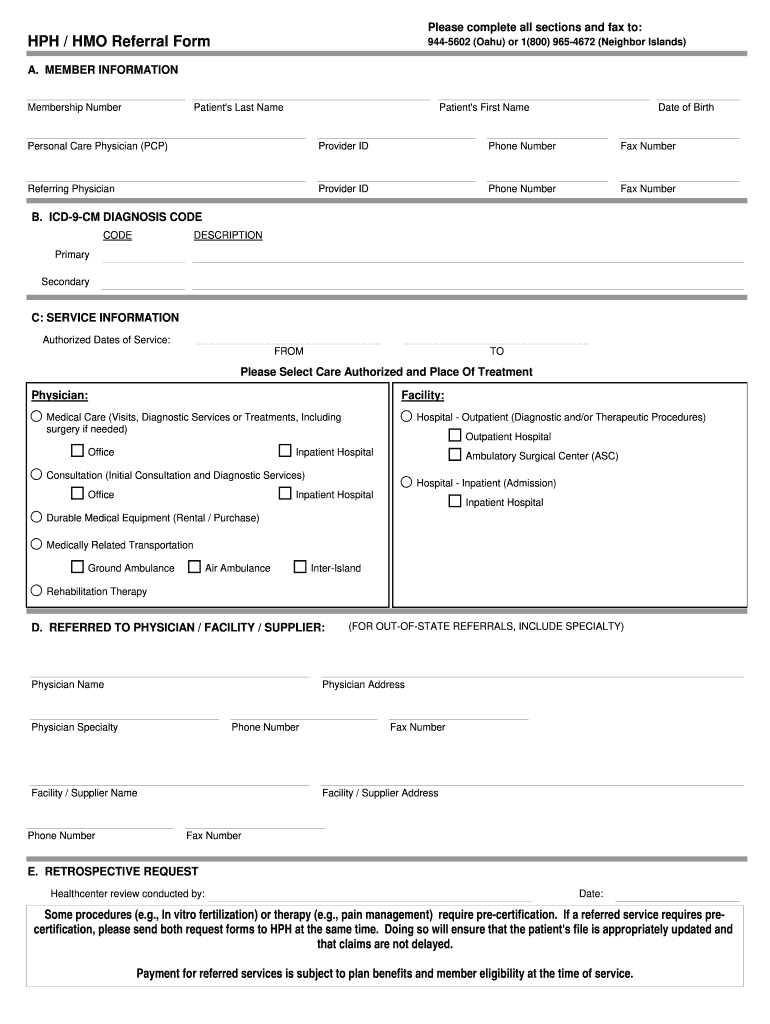 HPH / HMO Referral Form

Please complete all sections and fax to:
944-5602 (Oahu) or 1(800) 965-4672 (Neighbor Islands)

A. MEMBER INFORMATION

Membership Number Patient's Last Name Patient's First Name Date of Birth

Personal Care Physician (PCP) Provider ID Phone Number Fax Number

Referring Physician Provider ID Phone Number Fax Number

B. ICD-9-CM DIAGNOSIS CODE

CODE DESCRIPTION

Primary

Secondary

C: SERVICE INFORMATION

Authorized Dates of Service: FROM TO

Please Select Care Authorized and Place Of Treatment

Physician:

Medical Care (Visits, Diagnostic Services or Treatments, Including surgery if needed)

Office Inpatient Hospital

Consultation (Initial Consultation and Diagnostic Services)

Office Inpatient Hospital

Durable Medical Equipment (Rental / Purchase)

Medically Related Transportation

Ground Ambulance Air Ambulance Inter-Island

Rehabilitation Therapy

Facility:

Hospital - Outpatient (Diagnostic and/or Therapeutic Procedures)

Outpatient Hospital

Ambulatory Surgical Center (ASC)

Hospital - Inpatient (Admission)

Inpatient Hospital

D. REFERRED TO PHYSICIAN / FACILITY / SUPPLIER: (FOR OUT-OF-STATE REFERRALS, INCLUDE SPECIALTY)

Physician Name Physician Address

Physician Specialty Phone Number Fax Number

Facility / Supplier Name Facility / Supplier Address

Phone Number Fax Number

E. RETROSPECTIVE REQUEST

Healthcenter review conducted by: Date:

Some procedures (e.g., In vitro fertilization) or therapy (e.g., pain management) require pre-certification. If a referred service requires pre-certification, please send both request forms to HPH at the same time. Doing so will ensure that the patient's file is appropriately updated and that claims are not delayed.

Payment for referred services is subject to plan benefits and member eligibility at the time of service.